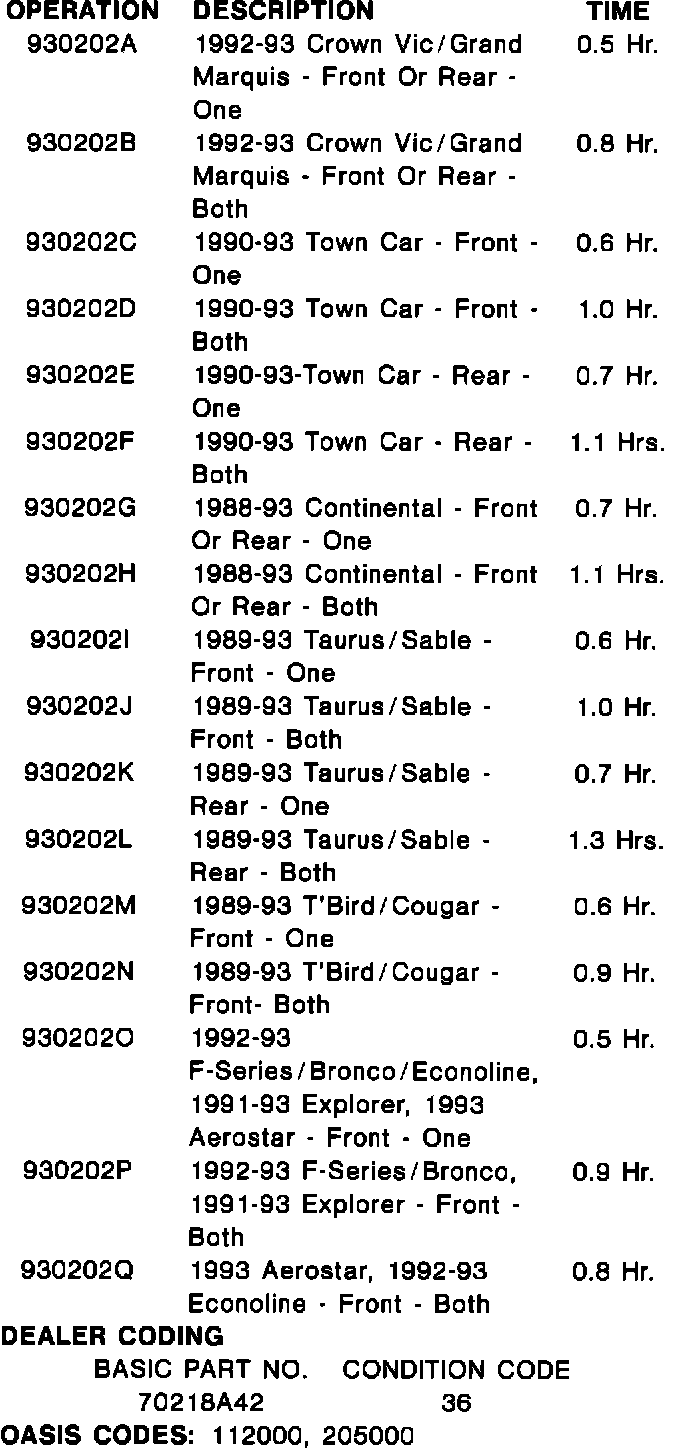 | OPERATION | DESCRIPTION | TIME |
|---|---|---|
| 930202A | 1992-93 Crown Vic/Grand Marquis - Front Or Rear - One | 0.5 Hr. |
| 930202B | 1992-93 Crown Vic/Grand Marquis - Front Or Rear - Both | 0.8 Hr. |
| 930202C | 1990-93 Town Car - Front - One | 0.6 Hr. |
| 930202D | 1990-93 Town Car - Front - Both | 1.0 Hr. |
| 930202E | 1990-93-Town Car - Rear - One | 0.7 Hr. |
| 930202F | 1990-93 Town Car - Rear - Both | 1.1 Hrs. |
| 930202G | 1988-93 Continental - Front Or Rear - One | 0.7 Hr. |
| 930202H | 1988-93 Continental - Front Or Rear - Both | 1.1 Hrs. |
| 930202I | 1989-93 Taurus/Sable - Front - One | 0.6 Hr. |
| 930202J | 1989-93 Taurus/Sable - Front - Both | 1.0 Hr. |
| 930202K | 1989-93 Taurus/Sable - Rear - One | 0.7 Hr. |
| 930202L | 1989-93 Taurus/Sable - Rear - Both | 1.3 Hrs. |
| 930202M | 1989-93 T'Bird/Cougar - Front - One | 0.6 Hr. |
| 930202N | 1989-93 T'Bird/Cougar - Front- Both | 0.9 Hr. |
| 930202O | 1992-93 F-Series/Bronco/Econoline, 1991-93 Explorer, 1993 Aerostar - Front - One | 0.5 Hr. |
| 930202P | 1992-93 F-Series/Bronco, 1991-93 Explorer - Front - Both | 0.9 Hr. |
| 930202Q | 1993 Aerostar, 1992-93 Econoline - Front - Both | 0.8 Hr. |

DEALER CODING

| BASIC PART NO. | CONDITION CODE |
|---|---|
| 70218A42 | 36 |

OASIS CODES: 112000, 205000